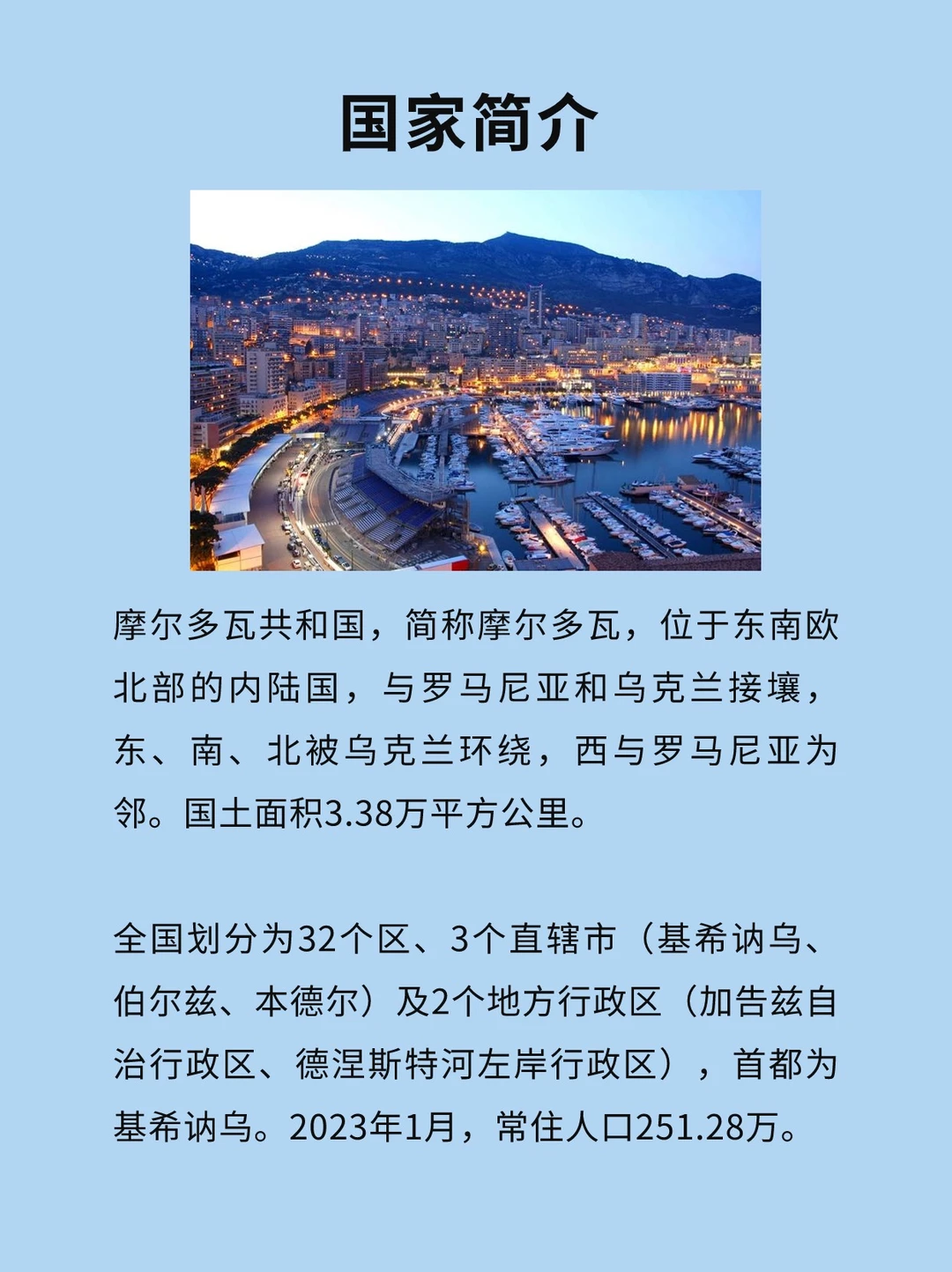 国家简介

摩尔多瓦共和国，简称摩尔多瓦，位于东南欧北部的内陆国，与罗马尼亚和乌克兰接壤，东、南、北被乌克兰环绕，西与罗马尼亚为邻。国土面积3.38万平方公里。

全国划分为32个区、3个直辖市（基希讷乌、伯尔兹、本德尔）及2个地方行政区（加告兹自治行政区、德涅斯特河左岸行政区），首都为基希讷乌。2023年1月，常住人口251.28万。